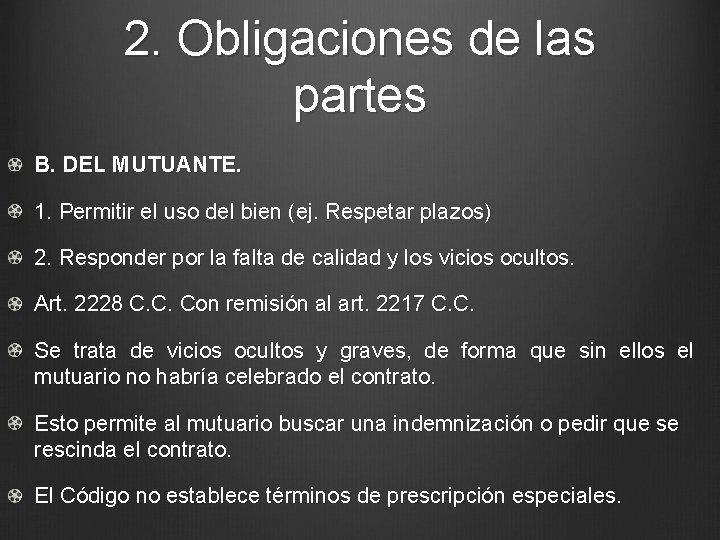 2. Obligaciones de las partes

B. DEL MUTUANTE.

1. Permitir el uso del bien (ej. Respetar plazos)

2. Responder por la falta de calidad y los vicios ocultos.

Art. 2228 C.C. Con remisión al art. 2217 C.C.

Se trata de vicios ocultos y graves, de forma que sin ellos el mutuario no habría celebrado el contrato.

Esto permite al mutuario buscar una indemnización o pedir que se rescinda el contrato.

El Código no establece términos de prescripción especiales.